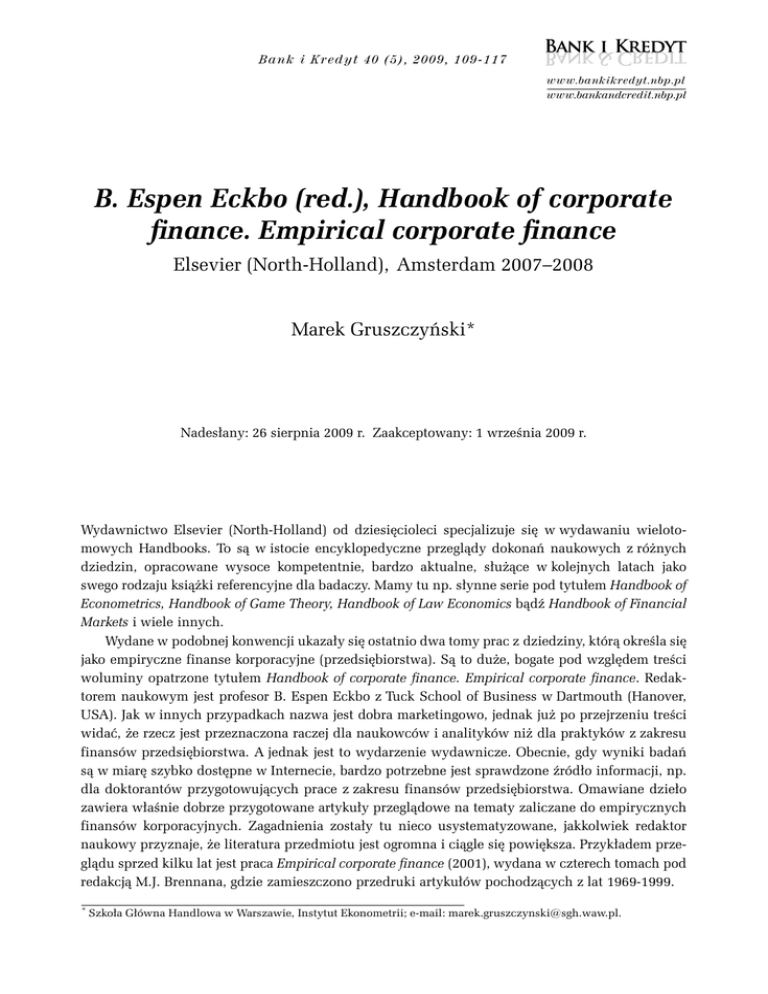 Bank i Kredyt 40 (5), 2009, 109-117

BANK I KREDYT

www.bankikredyt.nbp.pl
www.bankandcredit.nbp.pl

B. Espen Eckbo (red.), Handbook of corporate finance. Empirical corporate finance

Elsevier (North-Holland), Amsterdam 2007–2008

Marek Gruszczyński*

Nadesłany: 26 sierpnia 2009 r. Zaakceptowany: 1 września 2009 r.

Wydawnictwo Elsevier (North-Holland) od dziesięcioleci specjalizuje się w wydawaniu wielotomowych Handbooks. To są w istocie encyklopedyczne przeglądy dokonań naukowych z różnych dziedzin, opracowane wysoce kompetentnie, bardzo aktualne, służące w kolejnych latach jako swego rodzaju książki referencyjne dla badaczy. Mamy tu np. słynne serie pod tytułem Handbook of Econometrics, Handbook of Game Theory, Handbook of Law Economics bądź Handbook of Financial Markets i wiele innych.

Wydane w podobnej konwencji ukazały się ostatnio dwa tomy prac z dziedziny, którą określa się jako empiryczne finanse korporacyjne (przedsiębiorstwa). Są to duże, bogate pod względem treści woluminy opatrzone tytułem Handbook of corporate finance. Empirical corporate finance. Redaktorem naukowym jest profesor B. Espen Eckbo z Tuck School of Business w Dartmouth (Hanover, USA). Jak w innych przypadkach nazwa jest dobra marketingowo, jednak już po przejrzeniu treści widać, że rzecz jest przeznaczona raczej dla naukowców i analityków niż dla praktyków z zakresu finansów przedsiębiorstwa. A jednak jest to wydarzenie wydawnicze. Obecnie, gdy wyniki badań są w miarę szybko dostępne w Internecie, bardzo potrzebne jest sprawdzone źródło informacji, np. dla doktorantów przygotowujących prace z zakresu finansów przedsiębiorstwa. Omawiane dzieło zawiera właśnie dobrze przygotowane artykuły przeglądowe na tematy zaliczane do empirycznych finansów korporacyjnych. Zagadnienia zostały tu nieco usystematyzowane, jakkolwiek redaktor naukowy przyznaje, że literatura przedmiotu jest ogromna i ciągle się powiększa. Przykładem przeglądu sprzed kilku lat jest praca Empirical corporate finance (2001), wydana w czterech tomach pod redakcją M.J. Brennana, gdzie zamieszczono przedruki artykułów pochodzących z lat 1969-1999.

* Szkoła Główna Handlowa w Warszawie, Instytut Ekonometrii; e-mail: marek.gruszczynski@sgh.waw.pl.